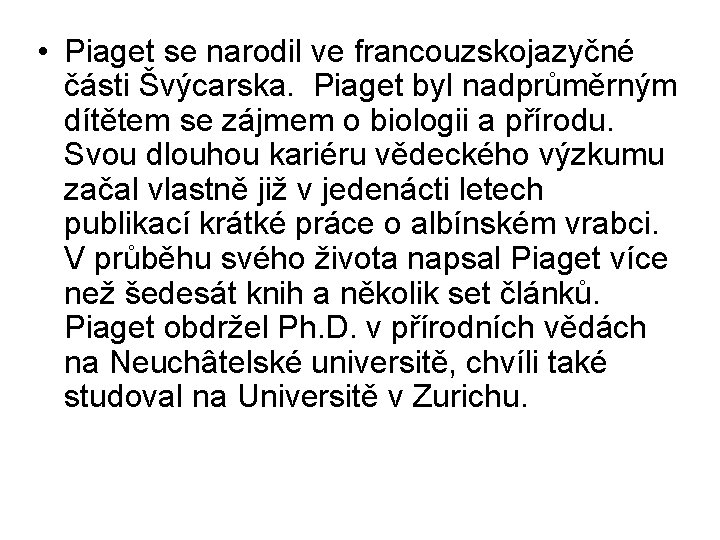 • Piaget se narodil ve francouzskojazyčné části Švýcarska. Piaget byl nadprůměrným dítětem se zájmem o biologii a přírodu. Svou dlouhou kariéru vědeckého výzkumu začal vlastně již v jedenácti letech publikací krátké práce o albínském vrabci. V průběhu svého života napsal Piaget více než šedesát knih a několik set článků. Piaget obdržel Ph.D. v přírodních vědách na Neuchâtelské universitě, chvíli také studoval na Universitě v Zurichu.